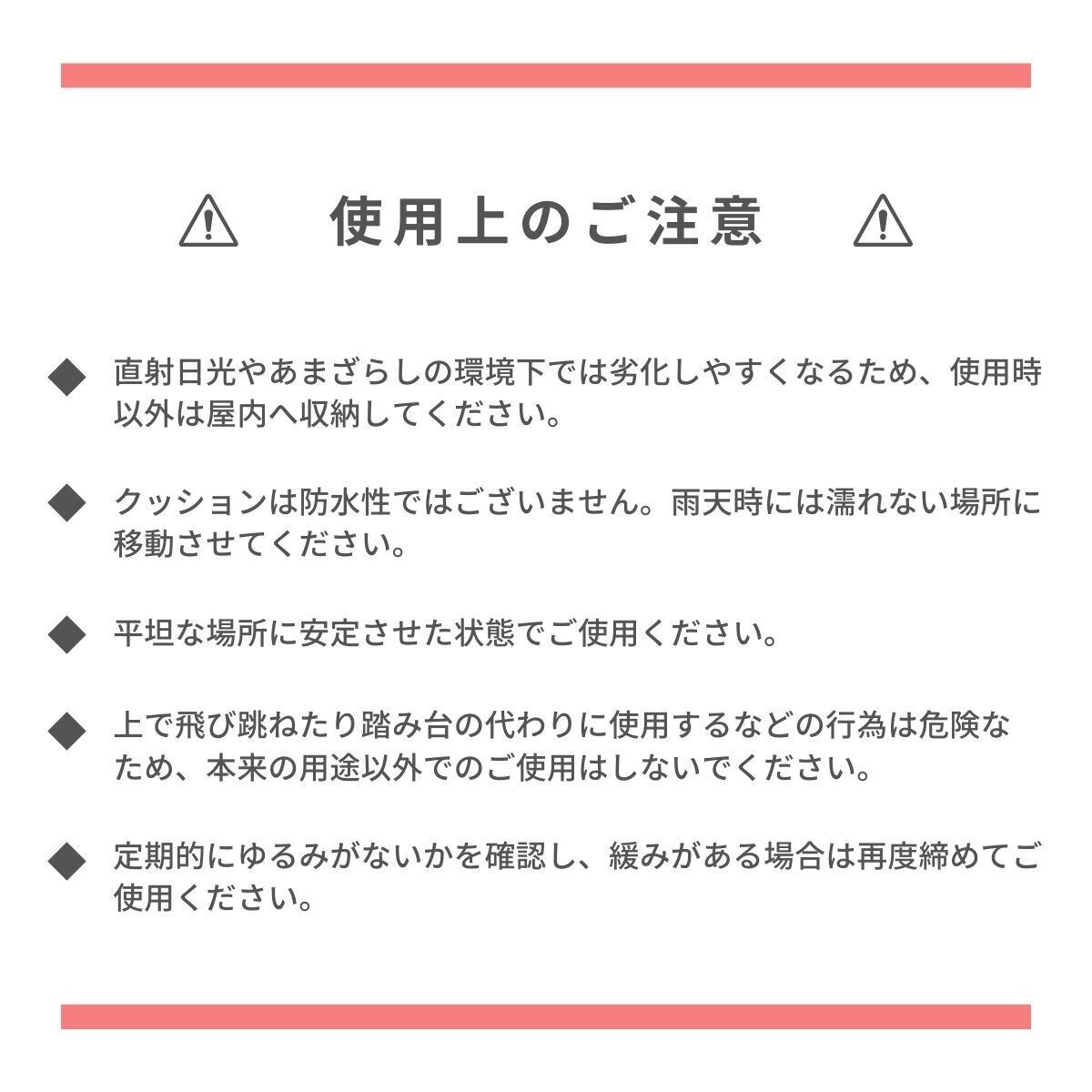 ⚠ 使用上のご注意 ⚠

◆ 直射日光やあまざらしの環境下では劣化しやすくなるため、使用時以外は屋内へ収納してください。

◆ クッションは防水性ではございません。雨天時には濡れない場所に移動させてください。

◆ 平坦な場所に安定させた状態でご使用ください。

◆ 上で飛び跳ねたり踏み台の代わりに使用するなどの行為は危険なため、本来の用途以外でのご使用はしないでください。

◆ 定期的にゆるみがないかを確認し、緩みがある場合は再度締めてご使用ください。